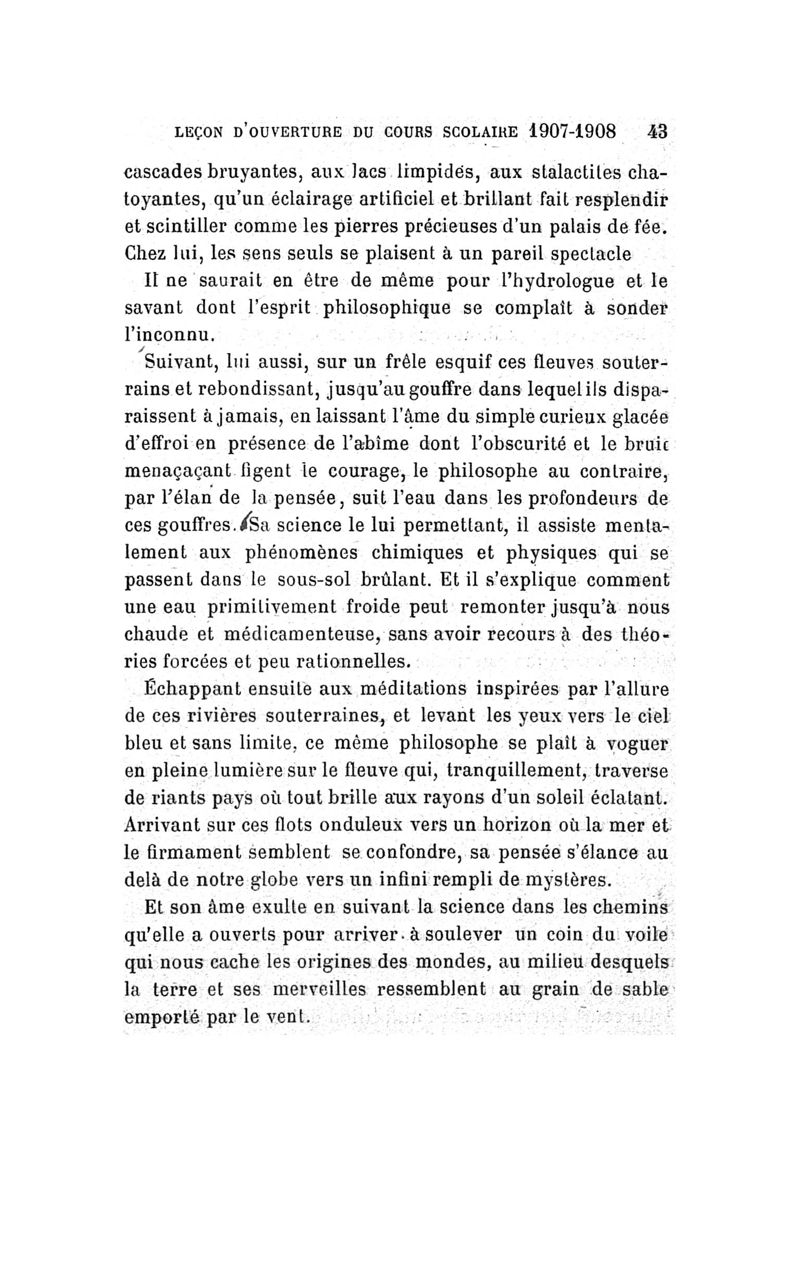 LEÇON D'OUVERTURE DU COURS SCOLAIRE 1907-1908 43

cascades bruyantes, aux lacs limpides, aux stalactites chatoyantes, qu'un éclairage artificiel et brillant fait resplendir et scintiller comme les pierres précieuses d'un palais de fée. Chez lui, les sens seuls se plaisent à un pareil spectacle

Il ne saurait en être de même pour l'hydrologue et le savant dont l'esprit philosophique se complaît à sonder l'inconnu.

Suivant, lui aussi, sur un frêle esquif ces fleuves souterrains et rebondissant, jusqu'au gouffre dans lequel ils disparaissent à jamais, en laissant l'âme du simple curieux glacée d'effroi en présence de l'abîme dont l'obscurité et le bruit menaçant figent le courage, le philosophe au contraire, par l'élan de la pensée, suit l'eau dans les profondeurs de ces gouffres. Sa science le lui permettant, il assiste mentalement aux phénomènes chimiques et physiques qui se passent dans le sous-sol brûlant. Et il s'explique comment une eau primitivement froide peut remonter jusqu'à nous chaude et médicamenteuse, sans avoir recours à des théories forcées et peu rationnelles.

Échappant ensuite aux méditations inspirées par l'allure de ces rivières souterraines, et levant les yeux vers le ciel bleu et sans limite, ce même philosophe se plaît à voguer en pleine lumière sur le fleuve qui, tranquillement, traverse de riants pays où tout brille aux rayons d'un soleil éclatant. Arrivant sur ces flots onduleux vers un horizon où la mer et le firmament semblent se confondre, sa pensée s'élance au delà de notre globe vers un infini rempli de mystères.

Et son âme exulte en suivant la science dans les chemins qu'elle a ouverts pour arriver à soulever un coin du voile qui nous cache les origines des mondes, au milieu desquels la terre et ses merveilles ressemblent au grain de sable emporté par le vent.